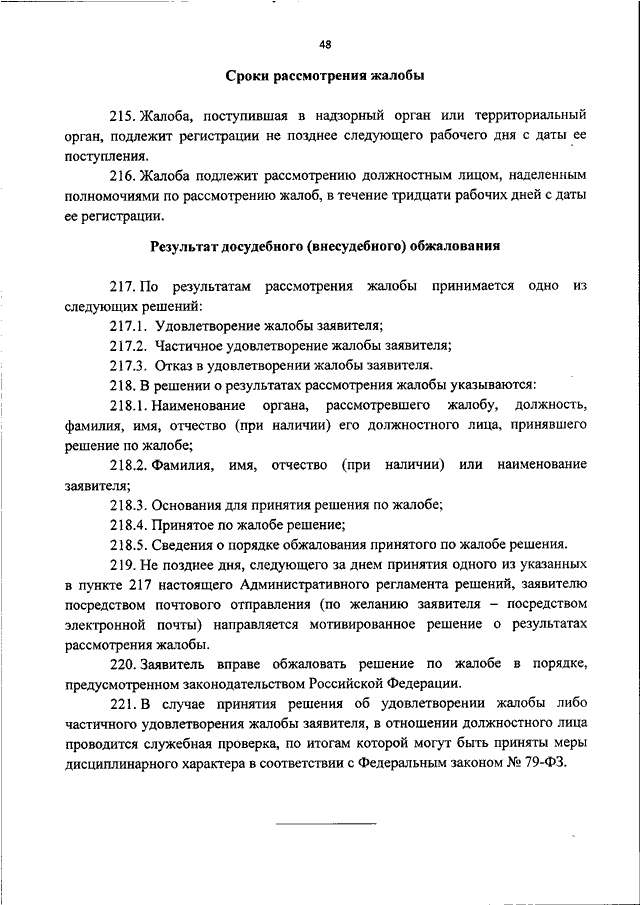 48

Сроки рассмотрения жалобы

215. Жалоба, поступившая в надзорный орган или территориальный орган, подлежит регистрации не позднее следующего рабочего дня с даты ее поступления.

216. Жалоба подлежит рассмотрению должностным лицом, наделенным полномочиями по рассмотрению жалоб, в течение тридцати рабочих дней с даты ее регистрации.

Результат досудебного (внесудебного) обжалования

217. По результатам рассмотрения жалобы принимается одно из следующих решений:

217.1. Удовлетворение жалобы заявителя;

217.2. Частичное удовлетворение жалобы заявителя;

217.3. Отказ в удовлетворении жалобы заявителя.

218. В решении о результатах рассмотрения жалобы указываются:

218.1. Наименование органа, рассмотревшего жалобу, должность, фамилия, имя, отчество (при наличии) его должностного лица, принявшего решение по жалобе;

218.2. Фамилия, имя, отчество (при наличии) или наименование заявителя;

218.3. Основания для принятия решения по жалобе;

218.4. Принятое по жалобе решение;

218.5. Сведения о порядке обжалования принятого по жалобе решения.

219. Не позднее дня, следующего за днем принятия одного из указанных в пункте 217 настоящего Административного регламента решений, заявителю посредством почтового отправления (по желанию заявителя – посредством электронной почты) направляется мотивированное решение о результатах рассмотрения жалобы.

220. Заявитель вправе обжаловать решение по жалобе в порядке, предусмотренном законодательством Российской Федерации.

221. В случае принятия решения об удовлетворении жалобы либо частичного удовлетворения жалобы заявителя, в отношении должностного лица проводится служебная проверка, по итогам которой могут быть приняты меры дисциплинарного характера в соответствии с Федеральным законом № 79-ФЗ.